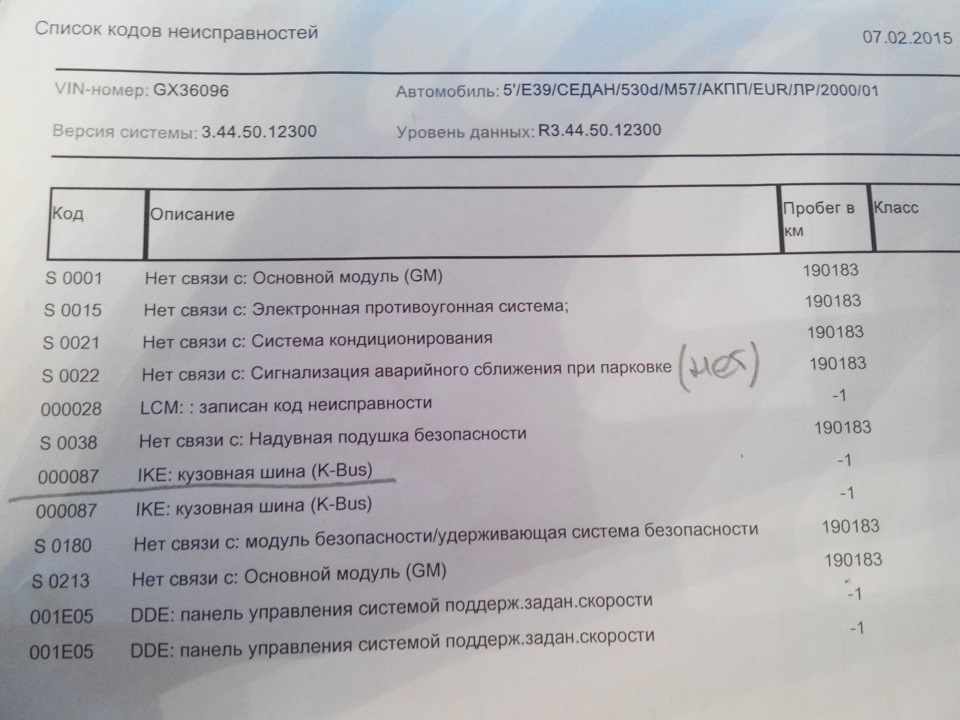 Список кодов неисправностей

07.02.2015

VIN-номер: GX36096

Автомобиль: 5'/E39/СЕДАН/530d/M57/АКПП/EUR/ЛР/2000/01

Версия системы: 3.44.50.12300

Уровень данных: R3.44.50.12300

| Код | Описание | Пробег в км | Класс |
|---|---|---|---|
| S 0001 | Нет связи с: Основной модуль (GM) | 190183 | |
| S 0015 | Нет связи с: Электронная противоугонная система; | 190183 | |
| S 0021 | Нет связи с: Система кондиционирования | 190183 | |
| S 0022 | Нет связи с: Сигнализация аварийного сближения при парковке (нет) | 190183 | |
| 000028 | LCM: : записан код неисправности | -1 | |
| S 0038 | Нет связи с: Надувная подушка безопасности | 190183 | |
| 000087 | IKE: кузовная шина (K-Bus) | -1 | |
| 000087 | IKE: кузовная шина (K-Bus) | -1 | |
| S 0180 | Нет связи с: модуль безопасности/удерживающая система безопасности | 190183 | |
| S 0213 | Нет связи с: Основной модуль (GM) | 190183 | |
| 001E05 | DDE: панель управления системой поддерж.задан.скорости | -1 | |
| 001E05 | DDE: панель управления системой поддерж.задан.скорости | -1 | |